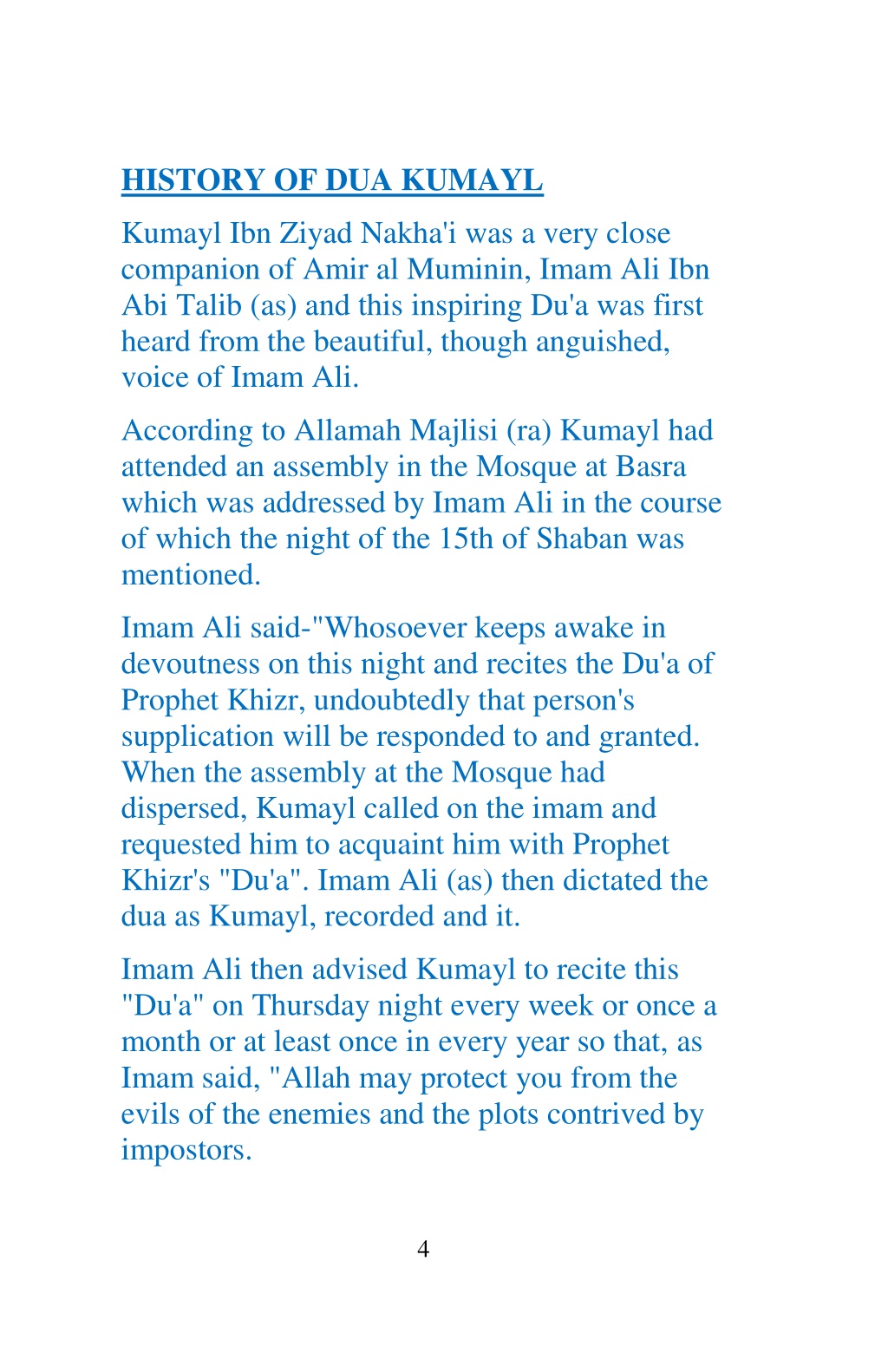 HISTORY OF DUA KUMAYL

Kumayl Ibn Ziyad Nakha'i was a very close companion of Amir al Muminin, Imam Ali Ibn Abi Talib (as) and this inspiring Du'a was first heard from the beautiful, though anguished, voice of Imam Ali.

According to Allamah Majlisi (ra) Kumayl had attended an assembly in the Mosque at Basra which was addressed by Imam Ali in the course of which the night of the 15th of Shaban was mentioned.

Imam Ali said-"Whosoever keeps awake in devoutness on this night and recites the Du'a of Prophet Khizr, undoubtedly that person's supplication will be responded to and granted. When the assembly at the Mosque had dispersed, Kumayl called on the imam and requested him to acquaint him with Prophet Khizr's "Du'a". Imam Ali (as) then dictated the dua as Kumayl, recorded and it.

Imam Ali then advised Kumayl to recite this "Du'a" on Thursday night every week or once a month or at least once in every year so that, as Imam said, "Allah may protect you from the evils of the enemies and the plots contrived by impostors.

4